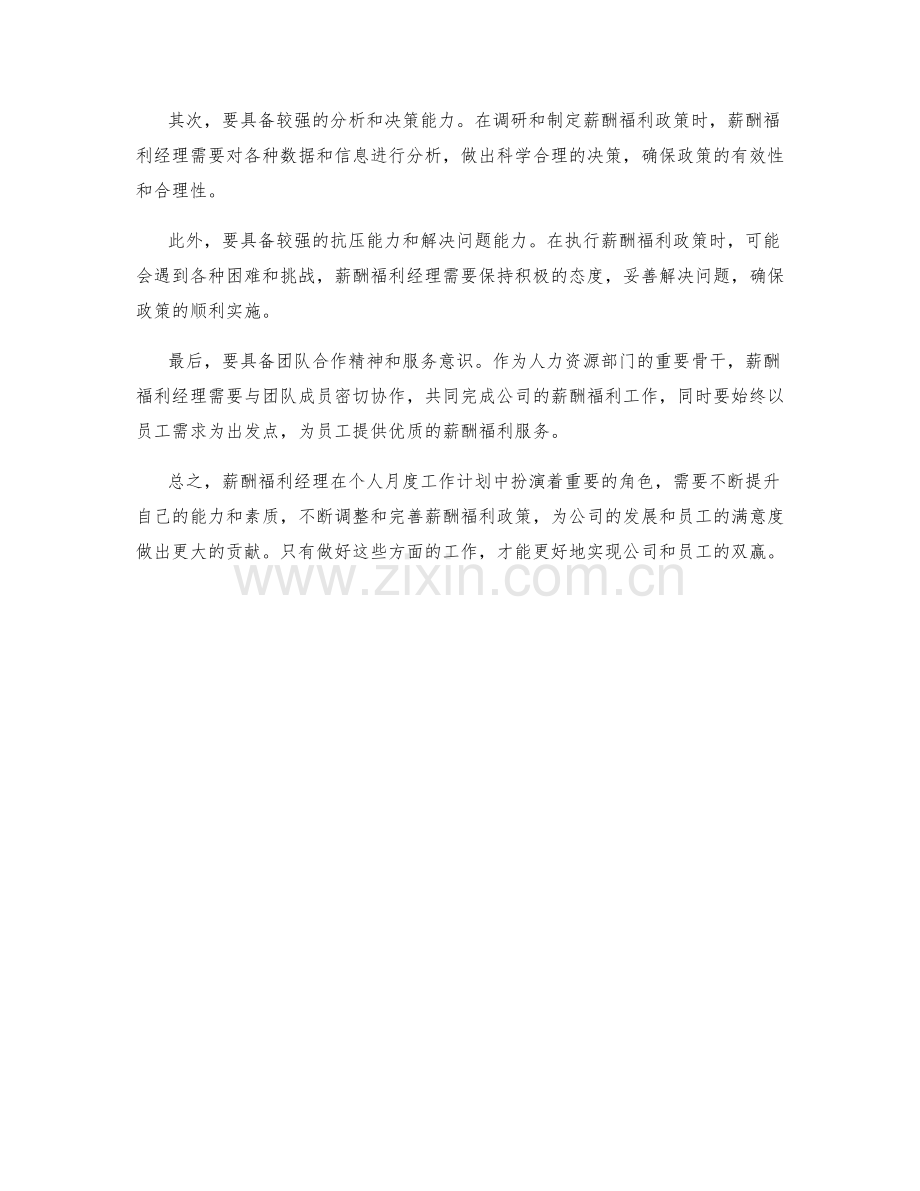 其次，要具备较强的分析和决策能力。在调研和制定薪酬福利政策时，薪酬福利经理需要对各种数据和信息进行分析，做出科学合理的决策，确保政策的有效性和合理性。

此外，要具备较强的抗压能力和解决问题能力。在执行薪酬福利政策时，可能会遇到各种困难和挑战，薪酬福利经理需要保持积极的态度，妥善解决问题，确保政策的顺利实施。

最后，要具备团队合作精神和服务意识。作为人力资源部门的重要骨干，薪酬福利经理需要与团队成员密切协作，共同完成公司的薪酬福利工作，同时要始终以员工需求为出发点，为员工提供优质的薪酬福利服务。

总之，薪酬福利经理在个人月度工作计划中扮演着重要的角色，需要不断提升自己的能力和素质，不断调整和完善薪酬福利政策，为公司的发展和员工的满意度做出更大的贡献。只有做好这些方面的工作，才能更好地实现公司和员工的双赢。

www.zixin.com.cn